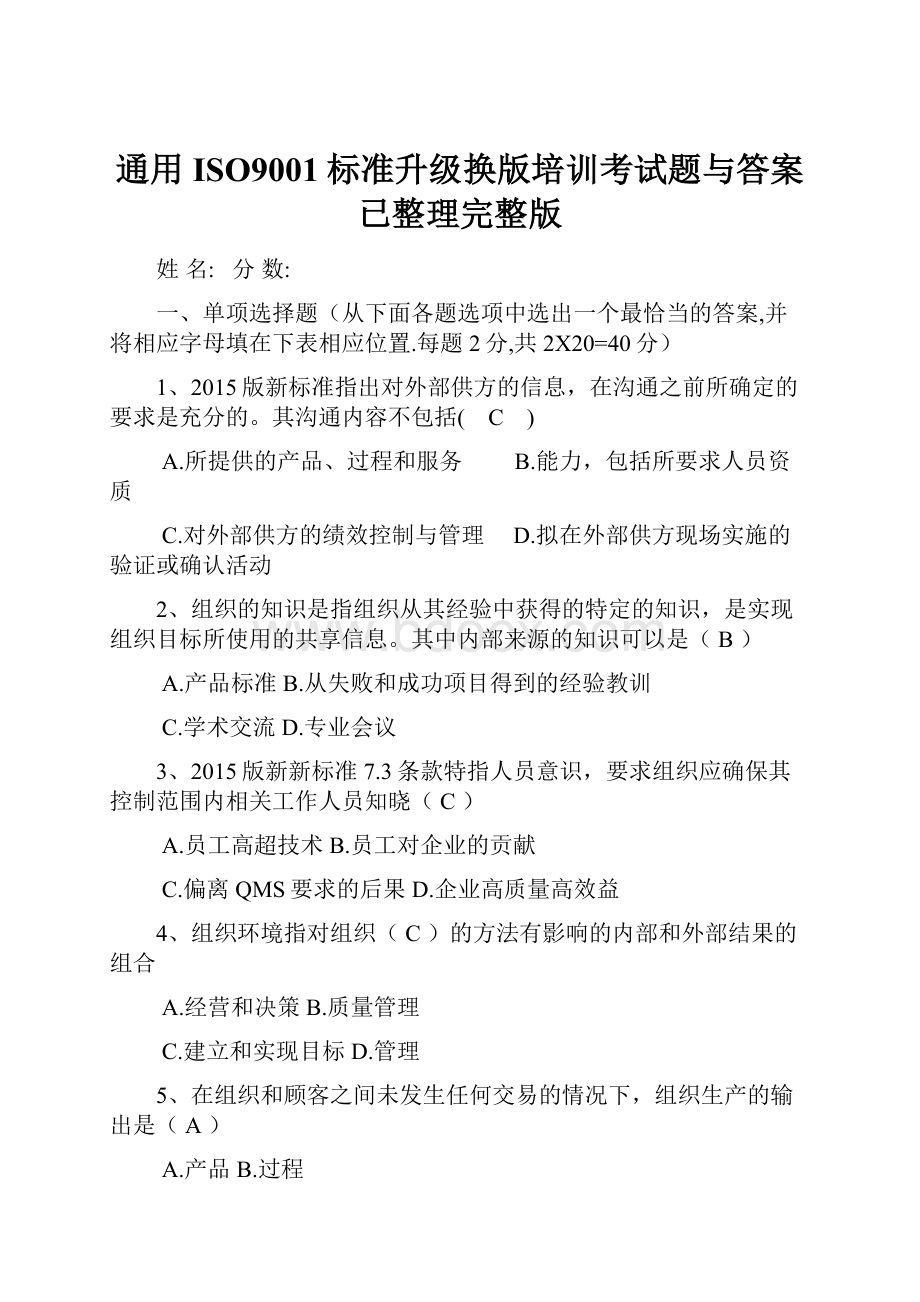 通用 ISO9001 标准升级换版培训考试题与答案已整理完整版

姓 名: 分 数:

一、单项选择题（从下面各题选项中选出一个最恰当的答案,并将相应字母填在下表相应位置.每题 2 分,共 2X20=40 分）

1、2015 版新标准指出对外部供方的信息，在沟通之前所确定的要求是充分的。其沟通内容不包括( C )

A.所提供的产品、过程和服务 B.能力，包括所要求人员资质

C.对外部供方的绩效控制与管理 D.拟在外部供方现场实施的验证或确认活动

2、组织的知识是指组织从其经验中获得的特定的知识，是实现组织目标所使用的共享信息。其中内部来源的知识可以是（ B ）

A.产品标准 B.从失败和成功项目得到的经验教训

C.学术交流 D.专业会议

3、2015 版新新标准 7.3 条款特指人员意识，要求组织应确保其控制范围内相关工作人员知晓（ C ）

A.员工高超技术 B.员工对企业的贡献

C.偏离 QMS 要求的后果 D.企业高质量高效益

4、组织环境指对组织（ C ）的方法有影响的内部和外部结果的组合

A.经营和决策 B.质量管理

C.建立和实现目标 D.管理

5、在组织和顾客之间未发生任何交易的情况下，组织生产的输出是（ A ）

A.产品 B.过程